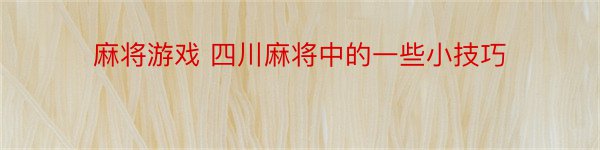 麻将游戏 四川麻将中的一些小技巧